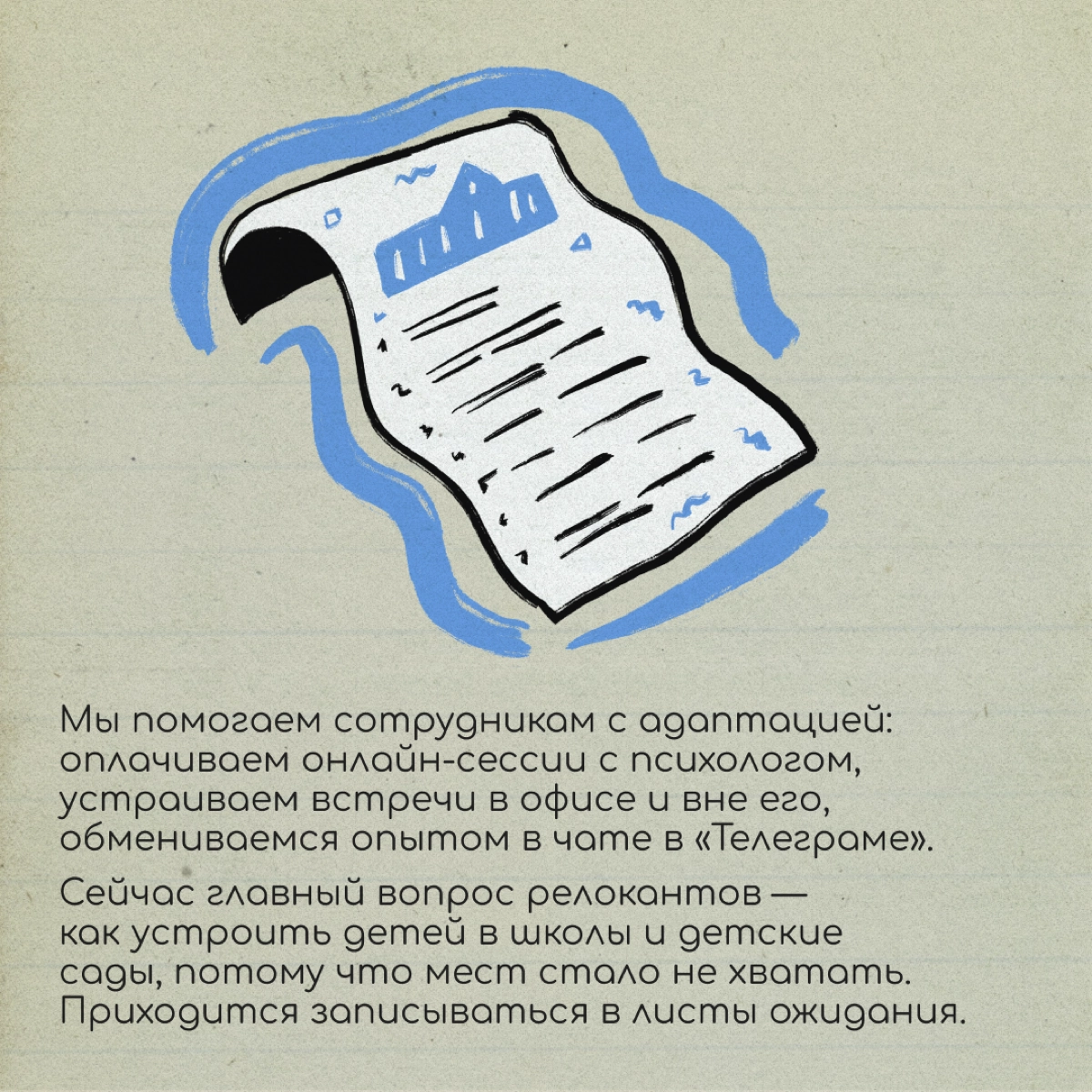 Мы помогаем сотрудникам с адаптацией: оплачиваем онлайн-сессии с психологом, устраиваем встречи в офисе и вне его, обмениваемся опытом в чате в «Телеграме».

Сейчас главный вопрос релокантов — как устроить детей в школы и детские сады, потому что мест стало не хватать. Приходится записываться в листы ожидания.